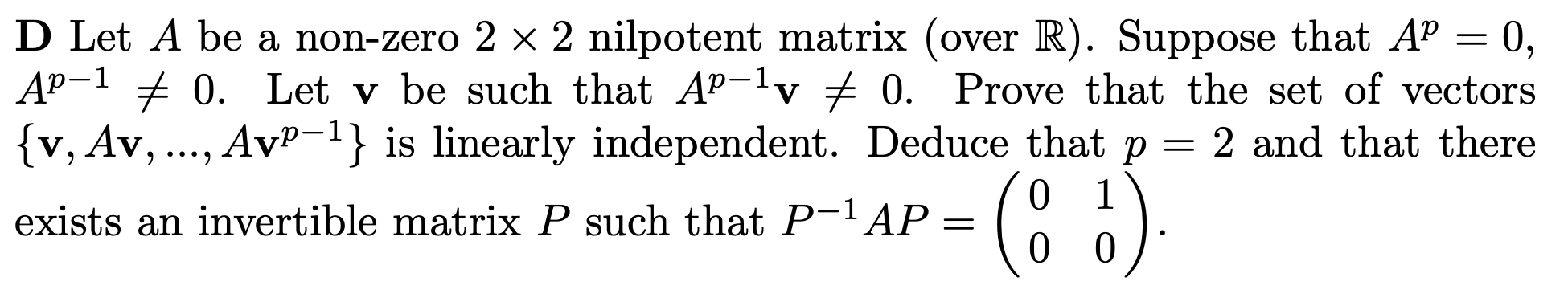 **D** Let $A$ be a non-zero $2 \times 2$ nilpotent matrix (over $\mathbb{R}$). Suppose that $A^p = 0$, $A^{p-1} \neq 0$. Let $\mathbf{v}$ be such that $A^{p-1}\mathbf{v} \neq 0$. Prove that the set of vectors $\{\mathbf{v}, A\mathbf{v}, ..., A\mathbf{v}^{p-1}\}$ is linearly independent. Deduce that $p = 2$ and that there exists an invertible matrix $P$ such that $P^{-1}AP = \begin{pmatrix} 0 & 1 \\ 0 & 0 \end{pmatrix}$.